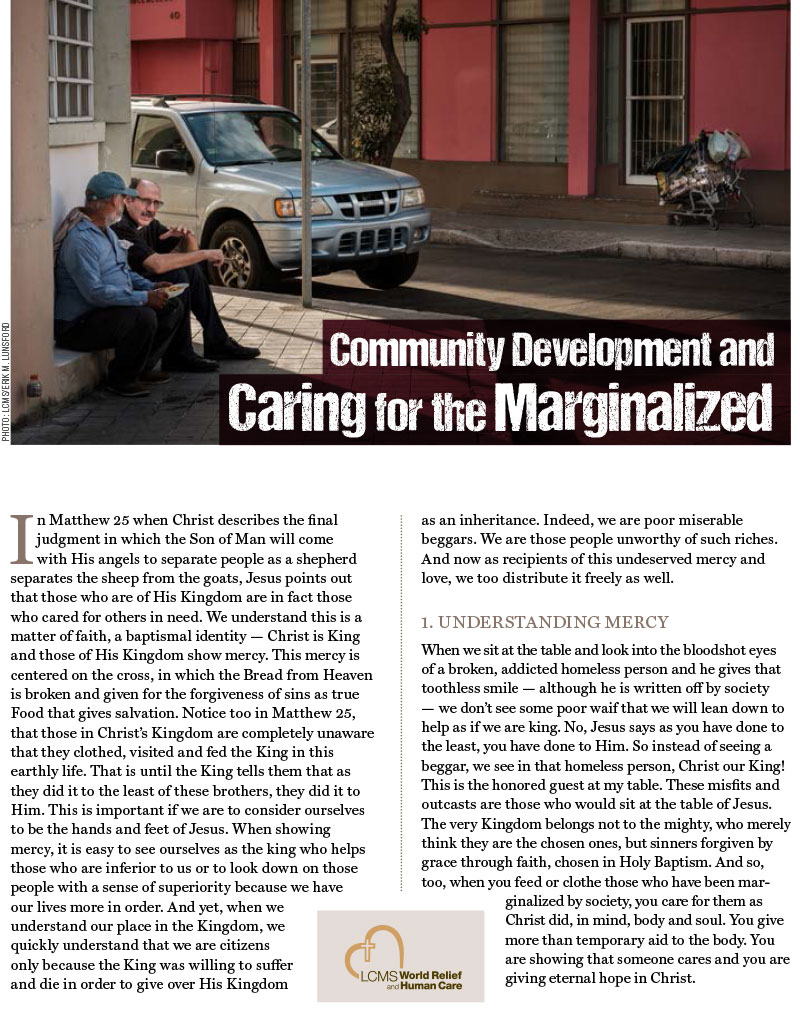 PHOTO: LCMS/ERIK M. LUNSFORD

Community Development and Caring for the Marginalized

In Matthew 25 when Christ describes the final judgment in which the Son of Man will come with His angels to separate people as a shepherd separates the sheep from the goats, Jesus points out that those who are of His Kingdom are in fact those who cared for others in need. We understand this is a matter of faith, a baptismal identity — Christ is King and those of His Kingdom show mercy. This mercy is centered on the cross, in which the Bread from Heaven is broken and given for the forgiveness of sins as true Food that gives salvation. Notice too in Matthew 25, that those in Christ's Kingdom are completely unaware that they clothed, visited and fed the King in this earthly life. That is until the King tells them that as they did it to the least of these brothers, they did it to Him. This is important if we are to consider ourselves to be the hands and feet of Jesus. When showing mercy, it is easy to see ourselves as the king who helps those who are inferior to us or to look down on those people with a sense of superiority because we have our lives more in order. And yet, when we understand our place in the Kingdom, we quickly understand that we are citizens only because the King was willing to suffer and die in order to give over His Kingdom as an inheritance. Indeed, we are poor miserable beggars. We are those people unworthy of such riches. And now as recipients of this undeserved mercy and love, we too distribute it freely as well.

1. UNDERSTANDING MERCY

When we sit at the table and look into the bloodshot eyes of a broken, addicted homeless person and he gives that toothless smile — although he is written off by society — we don't see some poor waif that we will lean down to help as if we are king. No, Jesus says as you have done to the least, you have done to Him. So instead of seeing a beggar, we see in that homeless person, Christ our King! This is the honored guest at my table. These misfits and outcasts are those who would sit at the table of Jesus. The very Kingdom belongs not to the mighty, who merely think they are the chosen ones, but sinners forgiven by grace through faith, chosen in Holy Baptism. And so, too, when you feed or clothe those who have been marginalized by society, you care for them as Christ did, in mind, body and soul. You give more than temporary aid to the body. You are showing that someone cares and you are giving eternal hope in Christ.

LCMS World Relief and Human Care